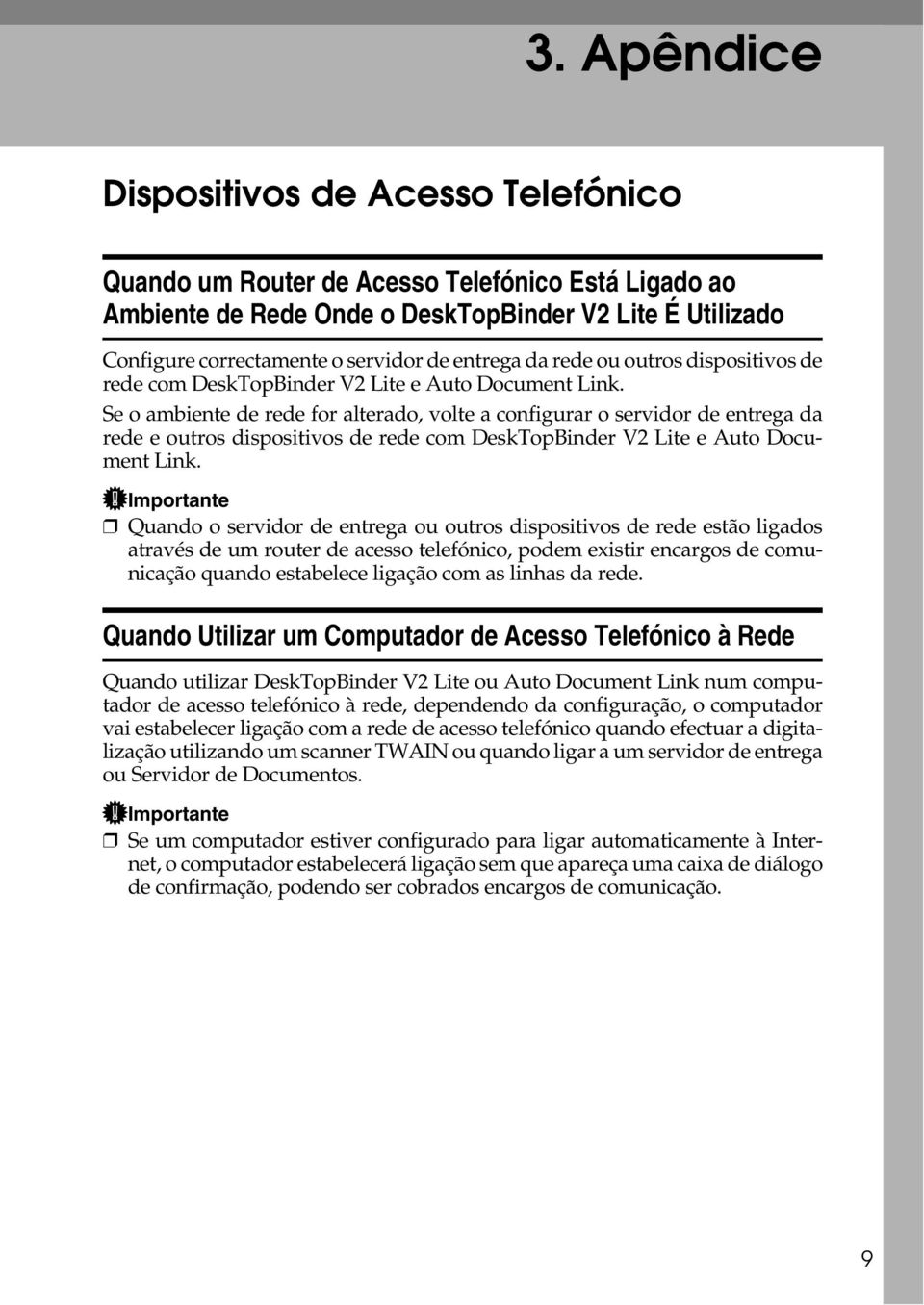 3. Apêndice

Dispositivos de Acesso Telefónico

Quando um Router de Acesso Telefónico Está Ligado ao Ambiente de Rede Onde o DeskTopBinder V2 Lite É Utilizado

Configure correctamente o servidor de entrega da rede ou outros dispositivos de rede com DeskTopBinder V2 Lite e Auto Document Link.

Se o ambiente de rede for alterado, volte a configurar o servidor de entrega da rede e outros dispositivos de rede com DeskTopBinder V2 Lite e Auto Document Link.

Importante

❒ Quando o servidor de entrega ou outros dispositivos de rede estão ligados através de um router de acesso telefónico, podem existir encargos de comunicação quando estabelece ligação com as linhas da rede.

Quando Utilizar um Computador de Acesso Telefónico à Rede

Quando utilizar DeskTopBinder V2 Lite ou Auto Document Link num computador de acesso telefónico à rede, dependendo da configuração, o computador vai estabelecer ligação com a rede de acesso telefónico quando efectuar a digitalização utilizando um scanner TWAIN ou quando ligar a um servidor de entrega ou Servidor de Documentos.

Importante

❒ Se um computador estiver configurado para ligar automaticamente à Internet, o computador estabelecerá ligação sem que apareça uma caixa de diálogo de confirmação, podendo ser cobrados encargos de comunicação.

9